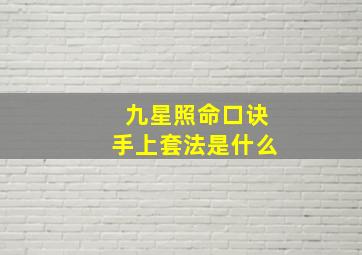 九星照命口诀
手上套法是什么